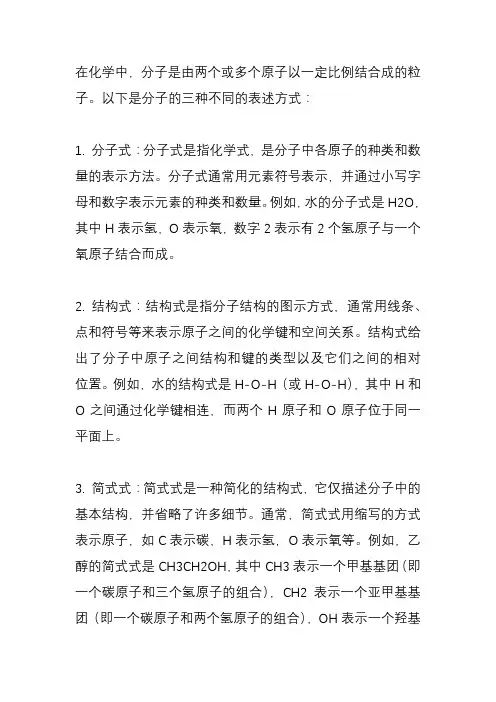 在化学中，分子是由两个或多个原子以一定比例结合成的粒子。以下是分子的三种不同的表述方式：

1. 分子式：分子式是指化学式，是分子中各原子的种类和数量的表示方法。分子式通常用元素符号表示，并通过小写字母和数字表示元素的种类和数量。例如，水的分子式是 H2O，其中 H 表示氢，O 表示氧，数字 2 表示有 2 个氢原子与一个氧原子结合而成。

2. 结构式：结构式是指分子结构的图示方式，通常用线条、点和符号等来表示原子之间的化学键和空间关系。结构式给出了分子中原子之间结构和键的类型以及它们之间的相对位置。例如，水的结构式是 H-O-H（或 H-O-H），其中 H 和 O 之间通过化学键相连，而两个 H 原子和 O 原子位于同一平面上。

3. 简式式：简式式是一种简化的结构式，它仅描述分子中的基本结构，并省略了许多细节。通常，简式式用缩写的方式表示原子，如 C 表示碳，H 表示氢，O 表示氧等。例如，乙醇的简式式是 CH3CH2OH，其中 CH3 表示一个甲基基团（即一个碳原子和三个氢原子的组合），CH2 表示一个亚甲基基团（即一个碳原子和两个氢原子的组合），OH 表示一个羟基